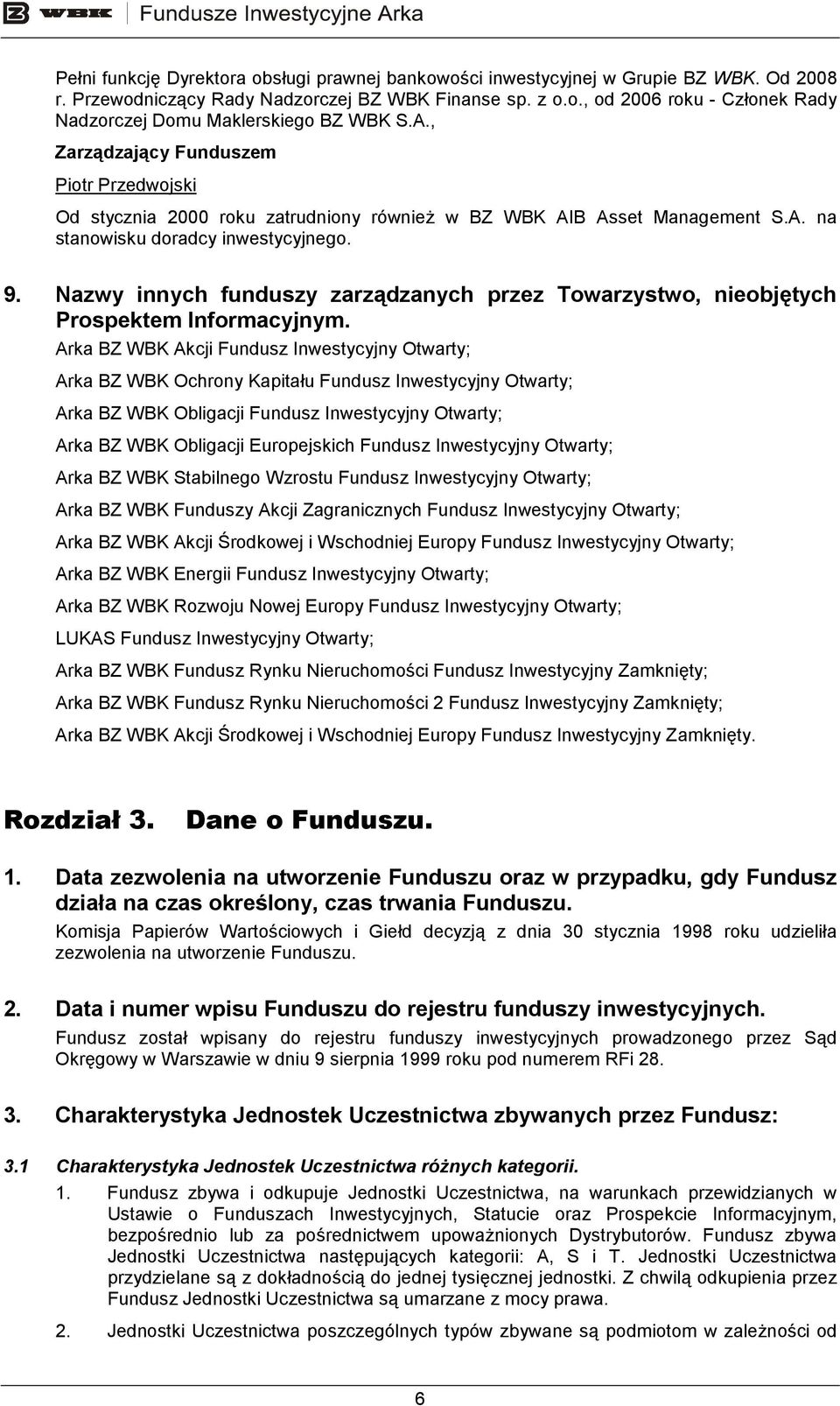 WBK Fundusze Inwestycyjne Arka

Pełni funkcję Dyrektora obsługi prawnej bankowości inwestycyjnej w Grupie BZ WBK. Od 2008 r. Przewodniczący Rady Nadzorczej BZ WBK Finanse sp. z o.o., od 2006 roku - Członek Rady Nadzorczej Domu Maklerskiego BZ WBK S.A.,

Zarządzający Funduszem

Piotr Przedwojski

Od stycznia 2000 roku zatrudniony również w BZ WBK AIB Asset Management S.A. na stanowisku doradcy inwestycyjnego.

9. Nazwy innych funduszy zarządzanych przez Towarzystwo, nieobjętych Prospektem Informacyjnym.

Arka BZ WBK Akcji Fundusz Inwestycyjny Otwarty;

Arka BZ WBK Ochrony Kapitału Fundusz Inwestycyjny Otwarty;

Arka BZ WBK Obligacji Fundusz Inwestycyjny Otwarty;

Arka BZ WBK Obligacji Europejskich Fundusz Inwestycyjny Otwarty;

Arka BZ WBK Stabilnego Wzrostu Fundusz Inwestycyjny Otwarty;

Arka BZ WBK Funduszy Akcji Zagranicznych Fundusz Inwestycyjny Otwarty;

Arka BZ WBK Akcji Środkowej i Wschodniej Europy Fundusz Inwestycyjny Otwarty;

Arka BZ WBK Energii Fundusz Inwestycyjny Otwarty;

Arka BZ WBK Rozwoju Nowej Europy Fundusz Inwestycyjny Otwarty;

LUKAS Fundusz Inwestycyjny Otwarty;

Arka BZ WBK Fundusz Rynku Nieruchomości Fundusz Inwestycyjny Zamknięty;

Arka BZ WBK Fundusz Rynku Nieruchomości 2 Fundusz Inwestycyjny Zamknięty;

Arka BZ WBK Akcji Środkowej i Wschodniej Europy Fundusz Inwestycyjny Zamknięty.

Rozdział 3. Dane o Funduszu.

1. Data zezwolenia na utworzenie Funduszu oraz w przypadku, gdy Fundusz działa na czas określony, czas trwania Funduszu.

Komisja Papierów Wartościowych i Giełd decyzją z dnia 30 stycznia 1998 roku udzieliła zezwolenia na utworzenie Funduszu.

2. Data i numer wpisu Funduszu do rejestru funduszy inwestycyjnych.

Fundusz został wpisany do rejestru funduszy inwestycyjnych prowadzonego przez Sąd Okręgowy w Warszawie w dniu 9 sierpnia 1999 roku pod numerem RFi 28.

3. Charakterystyka Jednostek Uczestnictwa zbywanych przez Fundusz:

3.1 Charakterystyka Jednostek Uczestnictwa różnych kategorii.

1. Fundusz zbywa i odkupuje Jednostki Uczestnictwa, na warunkach przewidzianych w Ustawie o Funduszach Inwestycyjnych, Statucie oraz Prospekcie Informacyjnym, bezpośrednio lub za pośrednictwem upoważnionych Dystrybutorów. Fundusz zbywa Jednostki Uczestnictwa następujących kategorii: A, S i T. Jednostki Uczestnictwa przydzielane są z dokładnością do jednej tysięcznej jednostki. Z chwilą odkupienia przez Fundusz Jednostki Uczestnictwa są umarzane z mocy prawa.

2. Jednostki Uczestnictwa poszczególnych typów zbywane są podmiotom w zależności od

6